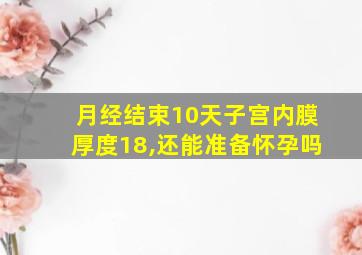 月经结束10天子宫内膜厚度18,还能准备怀孕吗